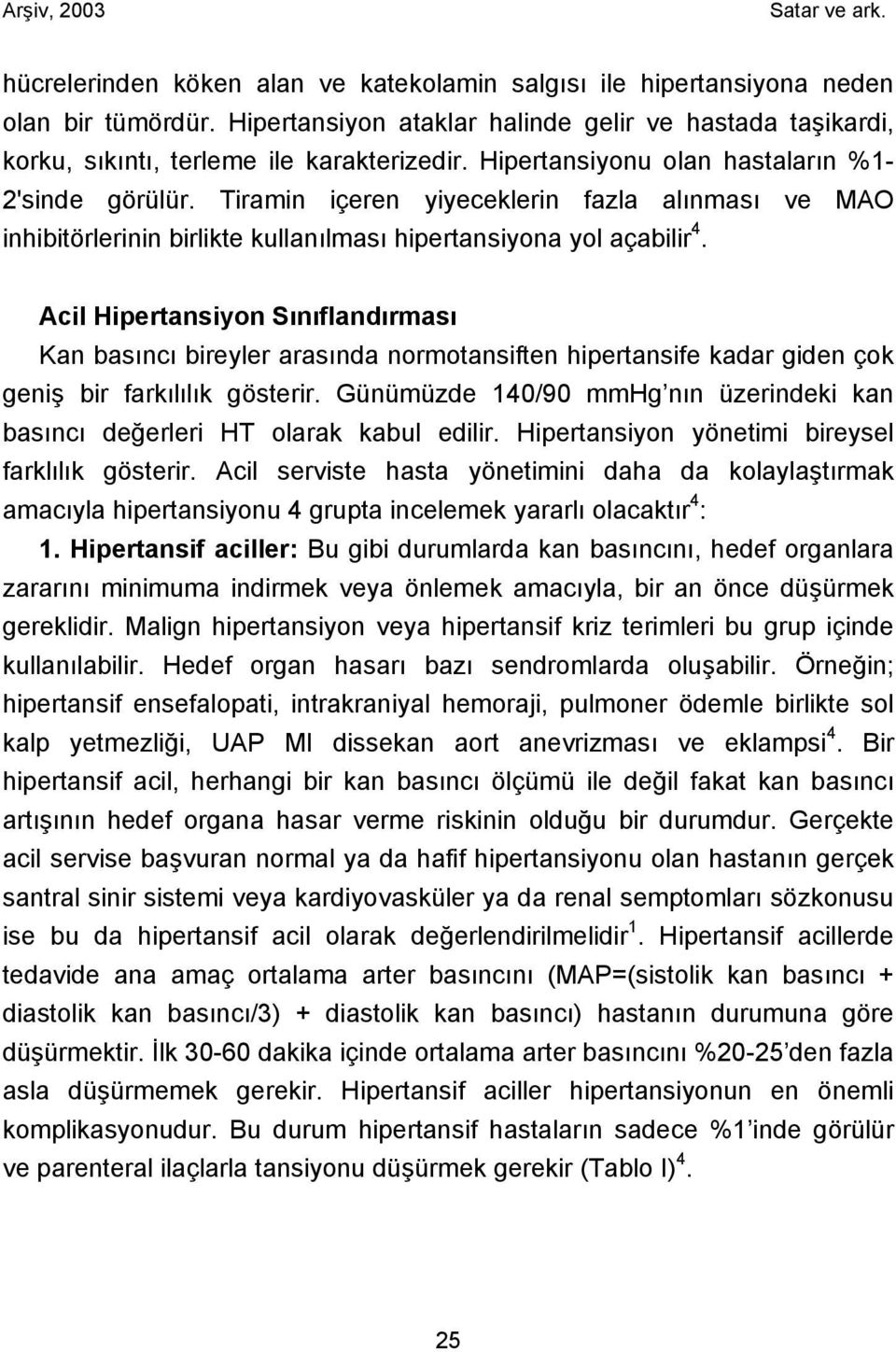 Arşiv, 2003 Satar ve ark.

hücrelerinden köken alan ve katekolamin salgısı ile hipertansiyona neden olan bir tümördür. Hipertansiyon ataklar halinde gelir ve hastada taşikardi, korku, sıkıntı, terleme ile karakterizedir. Hipertansiyonu olan hastaların %1-2'sinde görülür. Tiramin içeren yiyeceklerin fazla alınması ve MAO inhibitörlerinin birlikte kullanılması hipertansiyona yol açabilir$^4$.

Acil Hipertansiyon Sınıflandırması

Kan basıncı bireyler arasında normotansiften hipertansife kadar giden çok geniş bir farkılılık gösterir. Günümüzde 140/90 mmHg nın üzerindeki kan basıncı değerleri HT olarak kabul edilir. Hipertansiyon yönetimi bireysel farklılık gösterir. Acil serviste hasta yönetimini daha da kolaylaştırmak amacıyla hipertansiyonu 4 grupta incelemek yararlı olacaktır$^4$:

1. Hipertansif aciller: Bu gibi durumlarda kan basıncını, hedef organlara zararını minimuma indirmek veya önlemek amacıyla, bir an önce düşürmek gereklidir. Malign hipertansiyon veya hipertansif kriz terimleri bu grup içinde kullanılabilir. Hedef organ hasarı bazı sendromlarda oluşabilir. Örneğin; hipertansif ensefalopati, intrakraniyal hemoraji, pulmoner ödemle birlikte sol kalp yetmezliği, UAP MI dissekan aort anevrizması ve eklampsi$^4$. Bir hipertansif acil, herhangi bir kan basıncı ölçümü ile değil fakat kan basıncı artışının hedef organa hasar verme riskinin olduğu bir durumdur. Gerçekte acil servise başvuran normal ya da hafif hipertansiyonu olan hastanın gerçek santral sinir sistemi veya kardiyovasküler ya da renal semptomları sözkonusu ise bu da hipertansif acil olarak değerlendirilmelidir$^1$. Hipertansif acillerde tedavide ana amaç ortalama arter basıncını (MAP=(sistolik kan basıncı + diastolik kan basıncı/3) + diastolik kan basıncı) hastanın durumuna göre düşürmektir. İlk 30-60 dakika içinde ortalama arter basıncını %20-25'den fazla asla düşürmemek gerekir. Hipertansif aciller hipertansiyonun en önemli komplikasyonudur. Bu durum hipertansif hastaların sadece %1'inde görülür ve parenteral ilaçlarla tansiyonu düşürmek gerekir (Tablo I)$^4$.

25